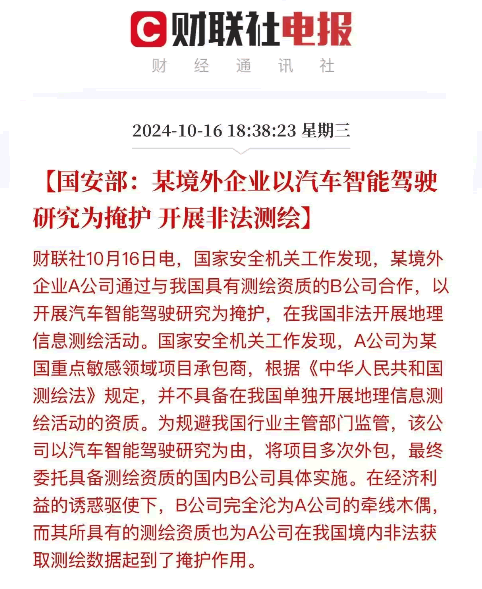 C 财联社电报

财 经 通 讯 社

2024-10-16 18:38:23 星期三

【国安部：某境外企业以汽车智能驾驶研究为掩护 开展非法测绘】

财联社10月16日电，国家安全机关工作发现，某境外企业A公司通过与我国具有测绘资质的B公司合作，以开展汽车智能驾驶研究为掩护，在我国非法开展地理信息测绘活动。国家安全机关工作发现，A公司为某国重点敏感领域项目承包商，根据《中华人民共和国测绘法》规定，并不具备在我国单独开展地理信息测绘活动的资质。为规避我国行业主管部门监管，该公司以汽车智能驾驶研究为由，将项目多次外包，最终委托具备测绘资质的国内B公司具体实施。在经济利益的诱惑驱使下，B公司完全沦为A公司的牵线木偶，而其所具有的测绘资质也为A公司在我国境内非法获取测绘数据起到了掩护作用。